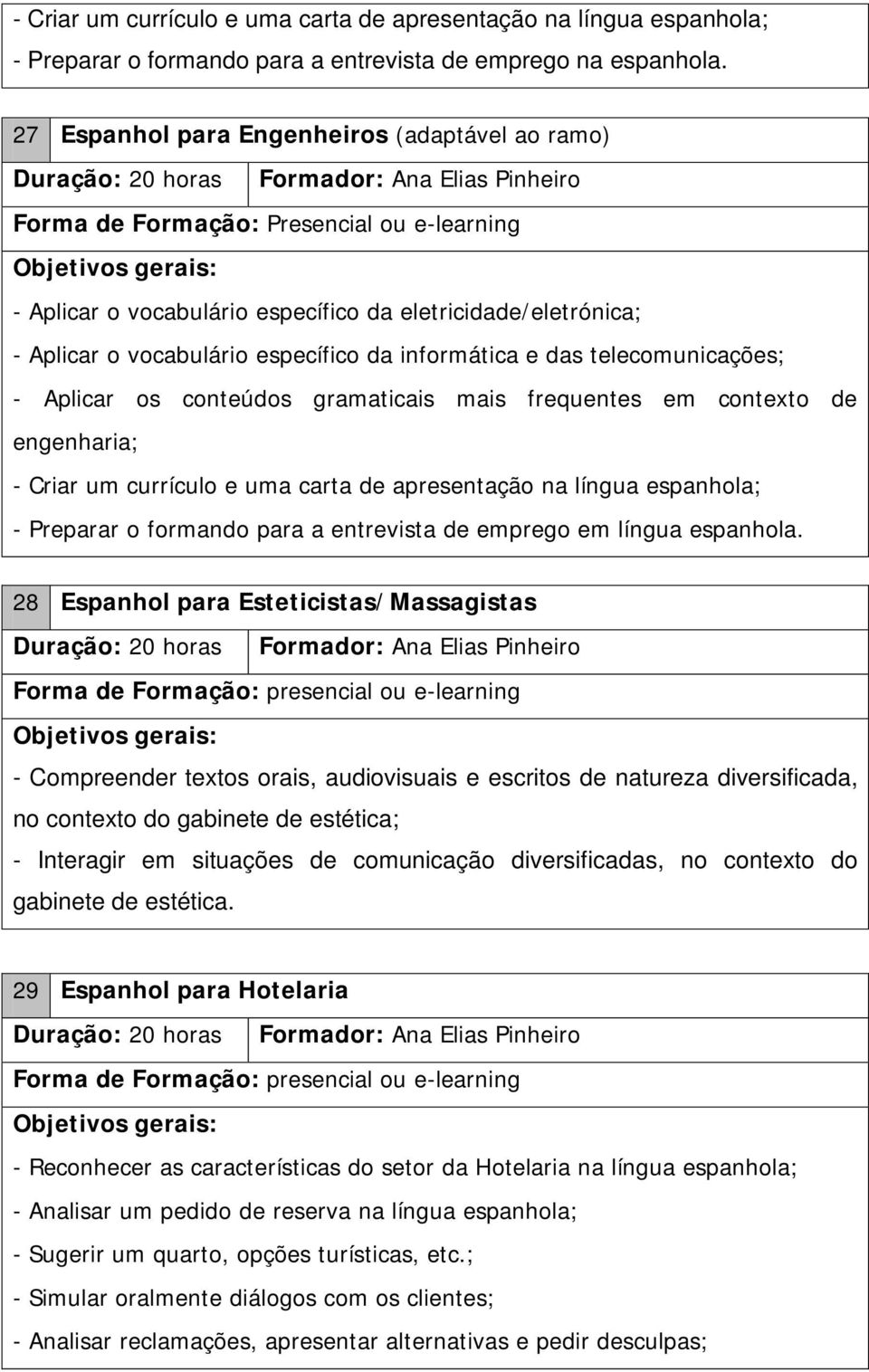 - Criar um currículo e uma carta de apresentação na língua espanhola;
- Preparar o formando para a entrevista de emprego na espanhola.

27 Espanhol para Engenheiros (adaptável ao ramo)
Duração: 20 horas
Formador: Ana Elias Pinheiro
Forma de Formação: Presencial ou e-learning
Objetivos gerais:
- Aplicar o vocabulário específico da eletricidade/eletrónica;
- Aplicar o vocabulário específico da informática e das telecomunicações;
- Aplicar os conteúdos gramaticais mais frequentes em contexto de engenharia;
- Criar um currículo e uma carta de apresentação na língua espanhola;
- Preparar o formando para a entrevista de emprego em língua espanhola.

28 Espanhol para Esteticistas/Massagistas
Duração: 20 horas
Formador: Ana Elias Pinheiro
Forma de Formação: presencial ou e-learning
Objetivos gerais:
- Compreender textos orais, audiovisuais e escritos de natureza diversificada, no contexto do gabinete de estética;
- Interagir em situações de comunicação diversificadas, no contexto do gabinete de estética.

29 Espanhol para Hotelaria
Duração: 20 horas
Formador: Ana Elias Pinheiro
Forma de Formação: presencial ou e-learning
Objetivos gerais:
- Reconhecer as características do setor da Hotelaria na língua espanhola;
- Analisar um pedido de reserva na língua espanhola;
- Sugerir um quarto, opções turísticas, etc.;
- Simular oralmente diálogos com os clientes;
- Analisar reclamações, apresentar alternativas e pedir desculpas;